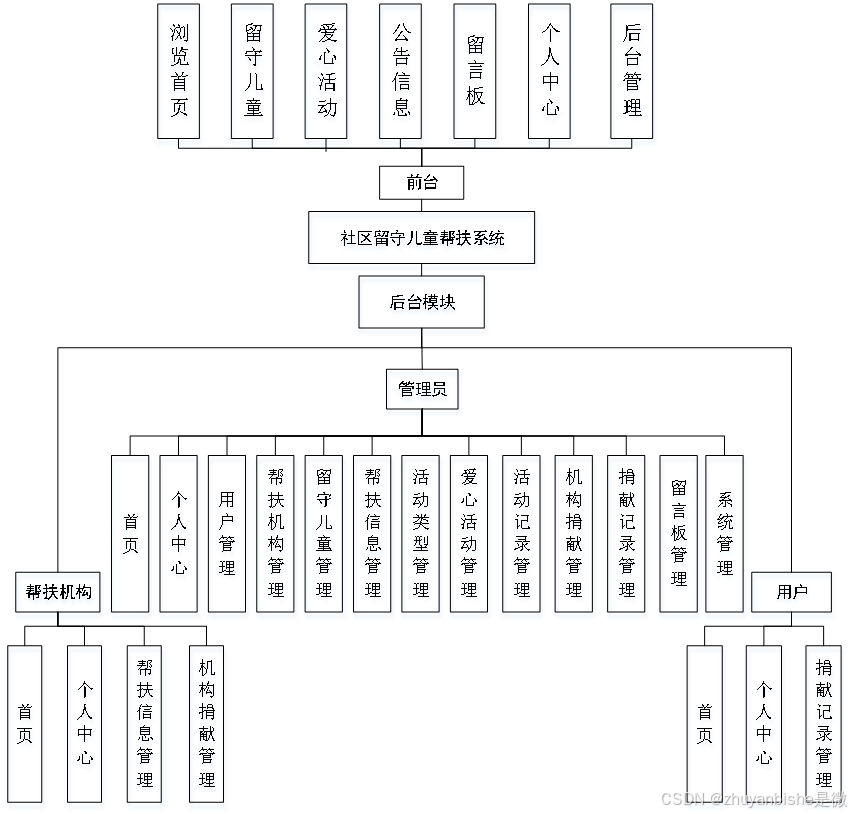 浏览首页
留守儿童
爱心活动
公告信息
留言板
个人中心
后台管理

前台

社区留守儿童帮扶系统

后台模块

管理员

首页
个人中心
用户管理
帮扶机构管理
留守儿童管理
帮扶信息管理
活动类型管理
爱心活动管理
活动记录管理
机构捐献管理
捐献记录管理
留言板管理
系统管理

帮扶机构

首页
个人中心
帮扶信息管理
机构捐献管理

用户

首页
个人中心
捐献记录管理

CSDN @zhuyanbishe是微